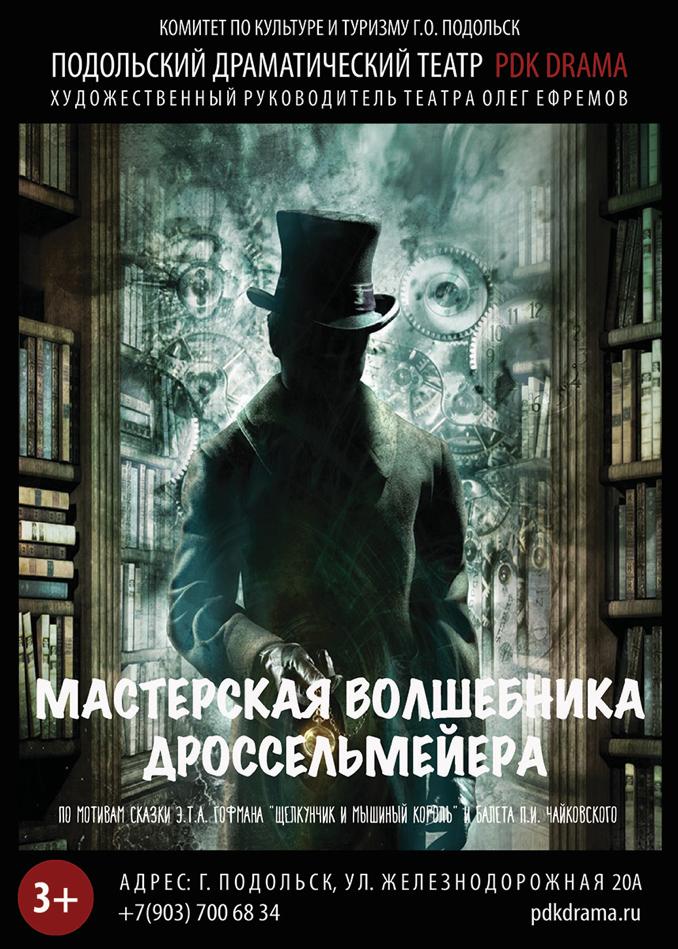 КОМИТЕТ ПО КУЛЬТУРЕ И ТУРИЗМУ Г.О. ПОДОЛЬСК
ПОДОЛЬСКИЙ ДРАМАТИЧЕСКИЙ ТЕАТР PDK DRAMA
ХУДОЖЕСТВЕННЫЙ РУКОВОДИТЕЛЬ ТЕАТРА ОЛЕГ ЕФРЕМОВ

МАСТЕРСКАЯ ВОЛШЕБНИКА ДРОССЕЛЬМЕЙЕРА

ПО МОТИВАМ СКАЗКИ Э.Т.А. ГОФМАНА "ЩЕЛКУНЧИК И МЫШИНЫЙ КОРОЛЬ" И БАЛЕТА П.И. ЧАЙКОВСКОГО

3+
АДРЕС: Г. ПОДОЛЬСК, УЛ. ЖЕЛЕЗНОДОРОЖНАЯ 20А
+7(903) 700 68 34
pdkdrama.ru